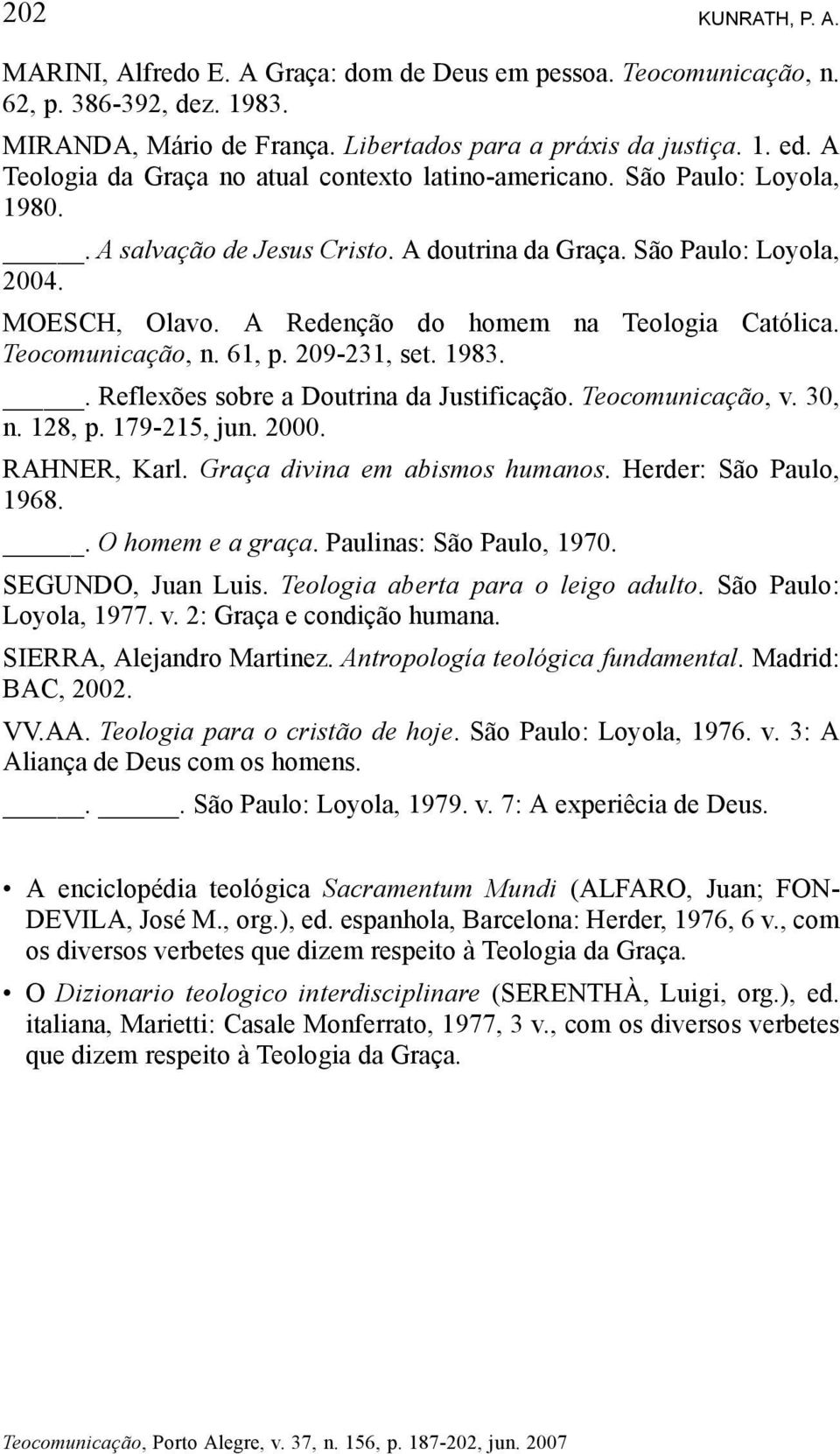 202 KUNRATH, P. A.

MARINI, Alfredo E. A Graça: dom de Deus em pessoa. Teocomunicação, n. 62, p. 386-392, dez. 1983.

MIRANDA, Mário de França. Libertados para a práxis da justiça. 1. ed. A Teologia da Graça no atual contexto latino-americano. São Paulo: Loyola, 1980.

_____. A salvação de Jesus Cristo. A doutrina da Graça. São Paulo: Loyola, 2004.

MOESCH, Olavo. A Redenção do homem na Teologia Católica. Teocomunicação, n. 61, p. 209-231, set. 1983.

_____. Reflexões sobre a Doutrina da Justificação. Teocomunicação, v. 30, n. 128, p. 179-215, jun. 2000.

RAHNER, Karl. Graça divina em abismos humanos. Herder: São Paulo, 1968.

_____. O homem e a graça. Paulinas: São Paulo, 1970.

SEGUNDO, Juan Luis. Teologia aberta para o leigo adulto. São Paulo: Loyola, 1977. v. 2: Graça e condição humana.

SIERRA, Alejandro Martinez. Antropología teológica fundamental. Madrid: BAC, 2002.

VV.AA. Teologia para o cristão de hoje. São Paulo: Loyola, 1976. v. 3: A Aliança de Deus com os homens.

_____. _____. São Paulo: Loyola, 1979. v. 7: A experiêcia de Deus.

• A enciclopédia teológica Sacramentum Mundi (ALFARO, Juan; FONDEVILA, José M., org.), ed. espanhola, Barcelona: Herder, 1976, 6 v., com os diversos verbetes que dizem respeito à Teologia da Graça.

• O Dizionario teologico interdisciplinare (SERENTHÀ, Luigi, org.), ed. italiana, Marietti: Casale Monferrato, 1977, 3 v., com os diversos verbetes que dizem respeito à Teologia da Graça.

Teocomunicação, Porto Alegre, v. 37, n. 156, p. 187-202, jun. 2007